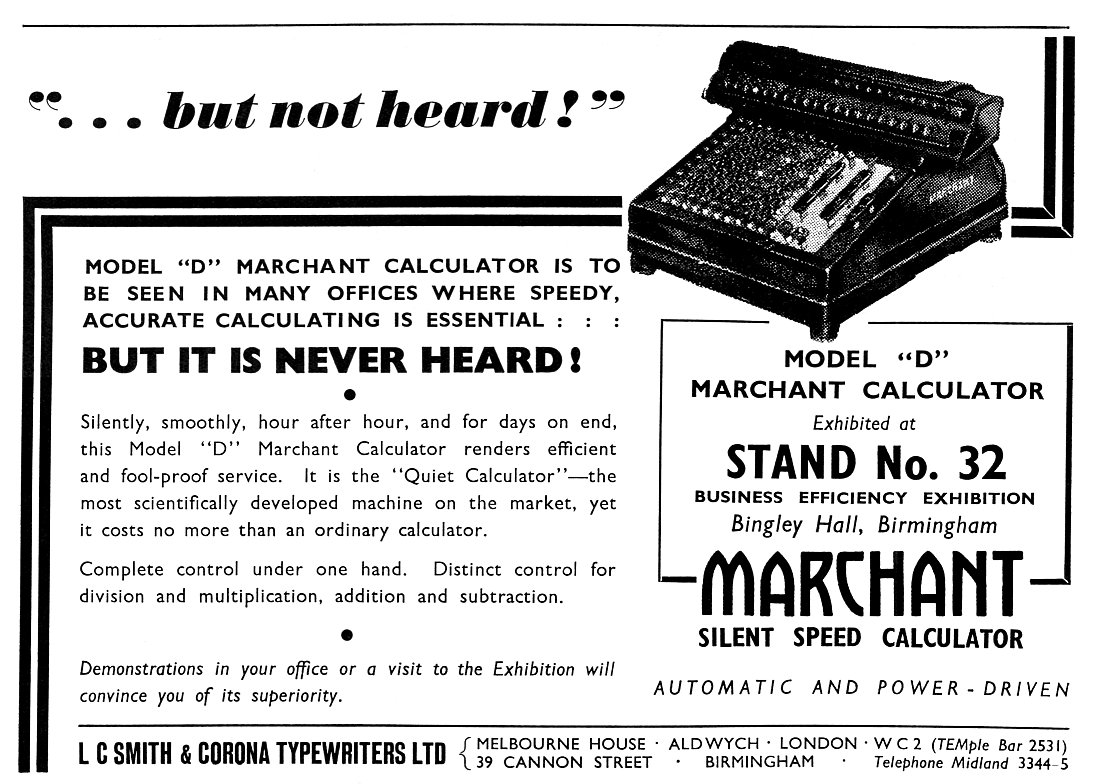 ". . . but not heard!"

MODEL "D" MARCHANT CALCULATOR IS TO BE SEEN IN MANY OFFICES WHERE SPEEDY, ACCURATE CALCULATING IS ESSENTIAL : : :

BUT IT IS NEVER HEARD!

Silently, smoothly, hour after hour, and for days on end, this Model "D" Marchant Calculator renders efficient and fool-proof service. It is the "Quiet Calculator"—the most scientifically developed machine on the market, yet it costs no more than an ordinary calculator.

Complete control under one hand. Distinct control for division and multiplication, addition and subtraction.

Demonstrations in your office or a visit to the Exhibition will convince you of its superiority.

MODEL "D"
MARCHANT CALCULATOR
Exhibited at
STAND No. 32
BUSINESS EFFICIENCY EXHIBITION
Bingley Hall, Birmingham

MARCHANT
SILENT SPEED CALCULATOR

AUTOMATIC AND POWER-DRIVEN

L C SMITH & CORONA TYPEWRITERS LTD
MELBOURNE HOUSE · ALDWYCH · LONDON · W C 2 (TEMple Bar 2531)
39 CANNON STREET · BIRMINGHAM · Telephone Midland 3344-5